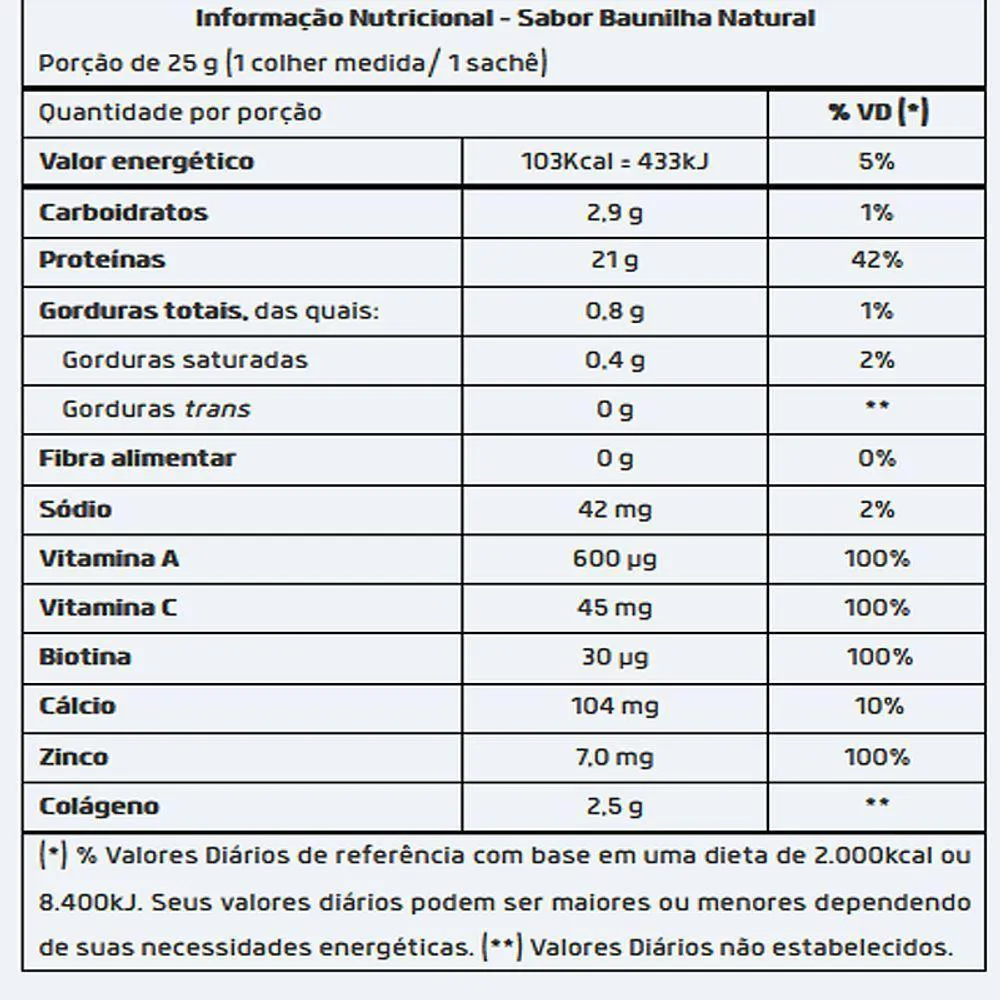 Informação Nutricional - Sabor Baunilha Natural

Porção de 25 g (1 colher medida/ 1 sachê)

| Quantidade por porção | | % VD (*) |
|---|---|---|
| Valor energético | 103Kcal = 433kJ | 5% |
| Carboidratos | 2,9 g | 1% |
| Proteínas | 21 g | 42% |
| Gorduras totais, das quais: | 0,8 g | 1% |
| Gorduras saturadas | 0,4 g | 2% |
| Gorduras trans | 0 g | ** |
| Fibra alimentar | 0 g | 0% |
| Sódio | 42 mg | 2% |
| Vitamina A | 600 µg | 100% |
| Vitamina C | 45 mg | 100% |
| Biotina | 30 µg | 100% |
| Cálcio | 104 mg | 10% |
| Zinco | 7,0 mg | 100% |
| Colágeno | 2,5 g | ** |

(*) % Valores Diários de referência com base em uma dieta de 2.000kcal ou 8.400kJ. Seus valores diários podem ser maiores ou menores dependendo de suas necessidades energéticas. (**) Valores Diários não estabelecidos.